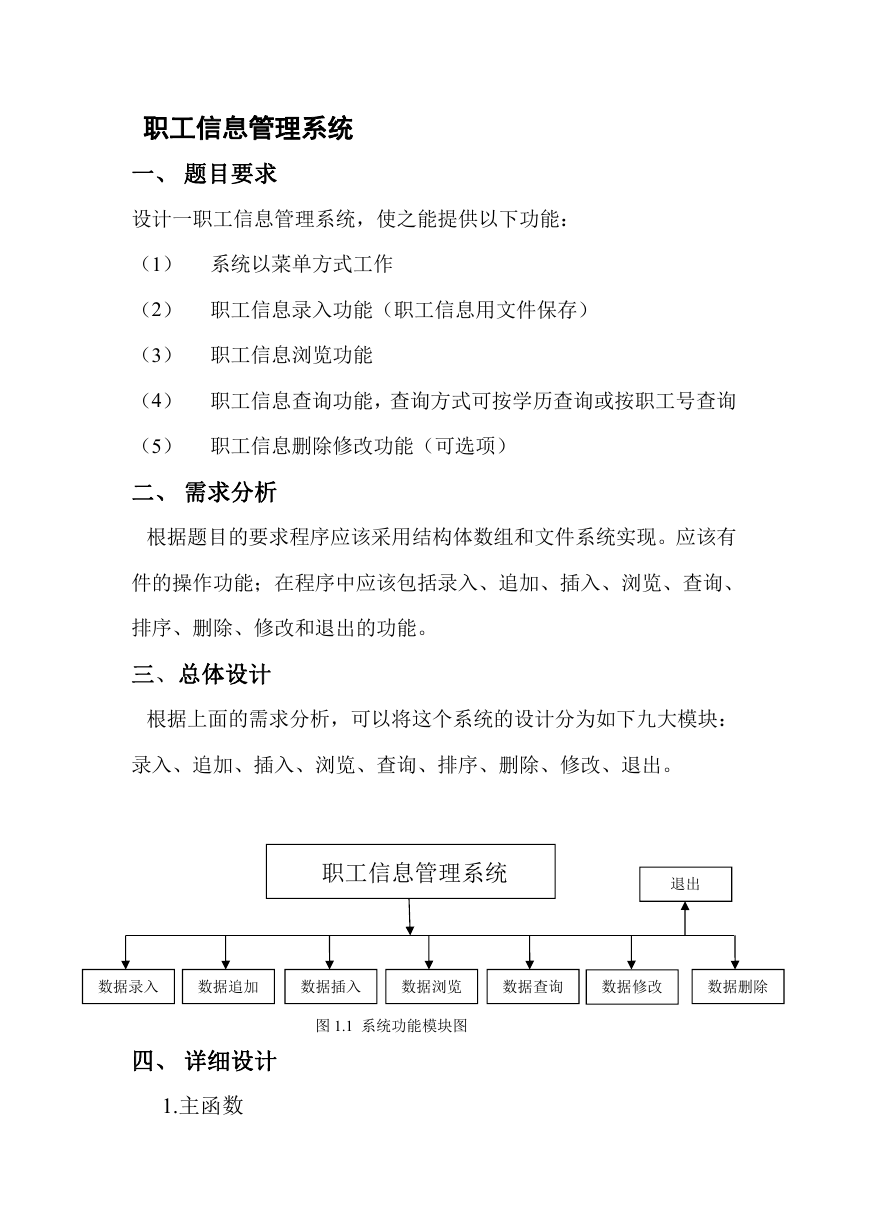 职工信息管理系统

一、 题目要求

设计一职工信息管理系统，使之能提供以下功能：

（1） 系统以菜单方式工作

（2） 职工信息录入功能（职工信息用文件保存）

（3） 职工信息浏览功能

（4） 职工信息查询功能，查询方式可按学历查询或按职工号查询

（5） 职工信息删除修改功能（可选项）

二、 需求分析

根据题目的要求程序应该采用结构体数组和文件系统实现。应该有件的操作功能；在程序中应该包括录入、追加、插入、浏览、查询、排序、删除、修改和退出的功能。

三、总体设计

根据上面的需求分析，可以将这个系统的设计分为如下九大模块：录入、追加、插入、浏览、查询、排序、删除、修改、退出。

职工信息管理系统

退出

数据录入 数据追加 数据插入 数据浏览 数据查询 数据修改 数据删除

图 1.1 系统功能模块图

四、 详细设计

1.主函数